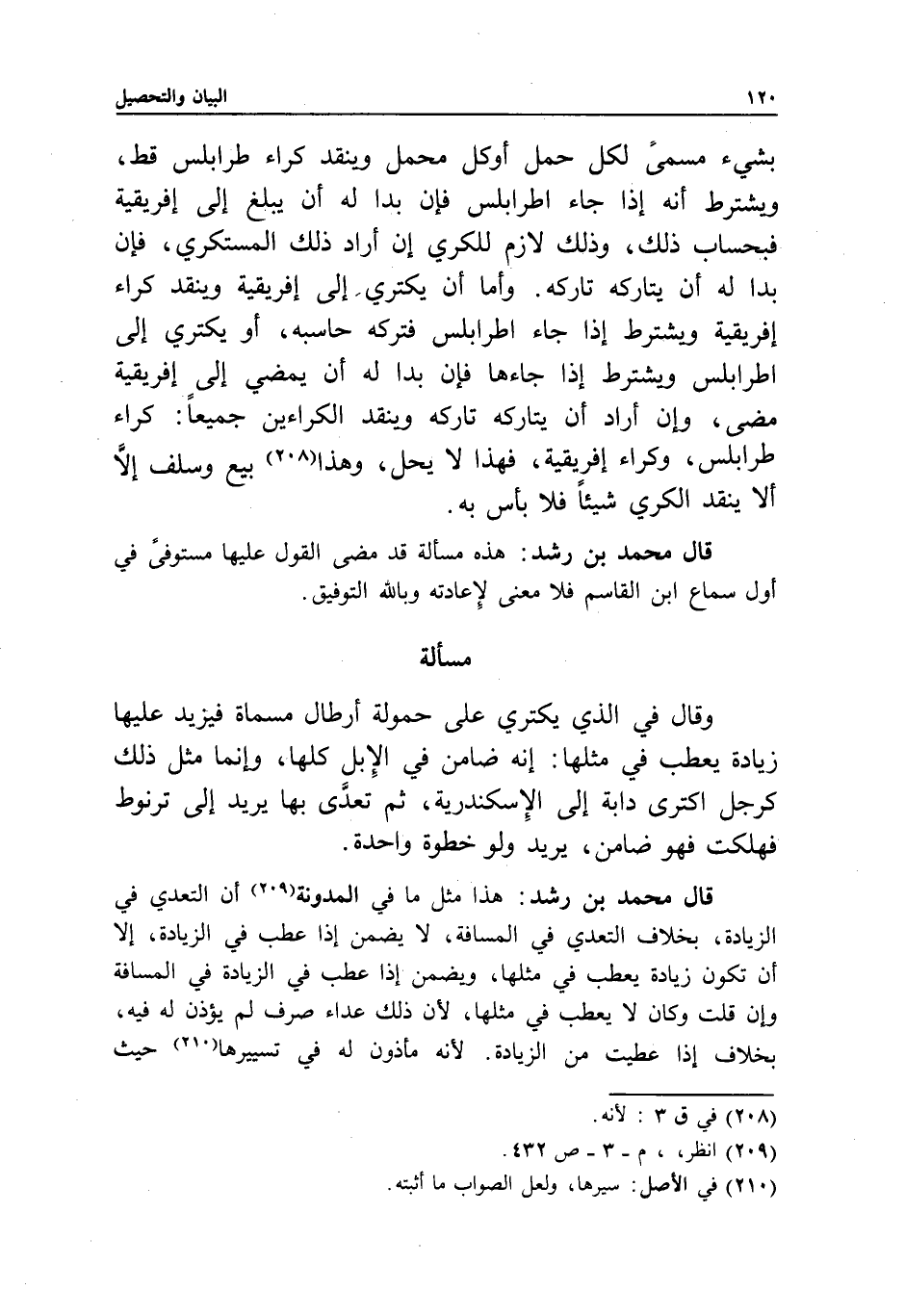 ١٢٠ البيان والتحصيل

بشيء مسمىً لكل حمل أوكل محمل وينقد كراء طرابلس قط، ويشترط أنه إذا جاء اطرابلس فإن بدا له أن يبلغ إلى إفريقية فبحساب ذلك، وذلك لازم للكري إن أراد ذلك المستكري، فإن بدا له أن يتاركه تاركه. وأما أن يكتري إلى إفريقية وينقد كراء إفريقية ويشترط إذا جاء اطرابلس فتركه حاسبه، أو يكتري إلى اطرابلس ويشترط إذا جاءها فإن بدا له أن يمضي إلى إفريقية مضى، وإن أراد أن يتاركه تاركه وينقد الكراءين جميعاً: كراء طرابلس، وكراء إفريقية، فهذا لا يحل، وهذا(٢٠٨) بيع وسلف إلَّا ألا ينقد الكري شيئاً فلا بأس به.

قال محمد بن رشد: هذه مسألة قد مضى القول عليها مستوفىً في أول سماع ابن القاسم فلا معنى لإعادته وبالله التوفيق.

مسألة

وقال في الذي يكتري على حمولة أرطال مسماة فيزيد عليها زيادة يعطب في مثلها: إنه ضامن في الإبل كلها، وإنما مثل ذلك كرجل اكترى دابة إلى الإسكندرية، ثم تعدَّى بها يريد إلى ترنوط فهلكت فهو ضامن، يريد ولو خطوة واحدة.

قال محمد بن رشد: هذا مثل ما في المدونة(٢٠٩) أن التعدي في الزيادة، بخلاف التعدي في المسافة، لا يضمن إذا عطب في الزيادة، إلا أن تكون زيادة يعطب في مثلها، ويضمن إذا عطب في الزيادة في المسافة وإن قلت وكان لا يعطب في مثلها، لأن ذلك عداء صرف لم يؤذن له فيه، بخلاف إذا عطبت من الزيادة. لأنه مأذون له في تسييرها(٢١٠) حيث

(٢٠٨) في ق ٣ : لأنه.
(٢٠٩) انظر، ، م - ٣ - ص ٤٣٢.
(٢١٠) في الأصل: سيرها، ولعل الصواب ما أثبته.